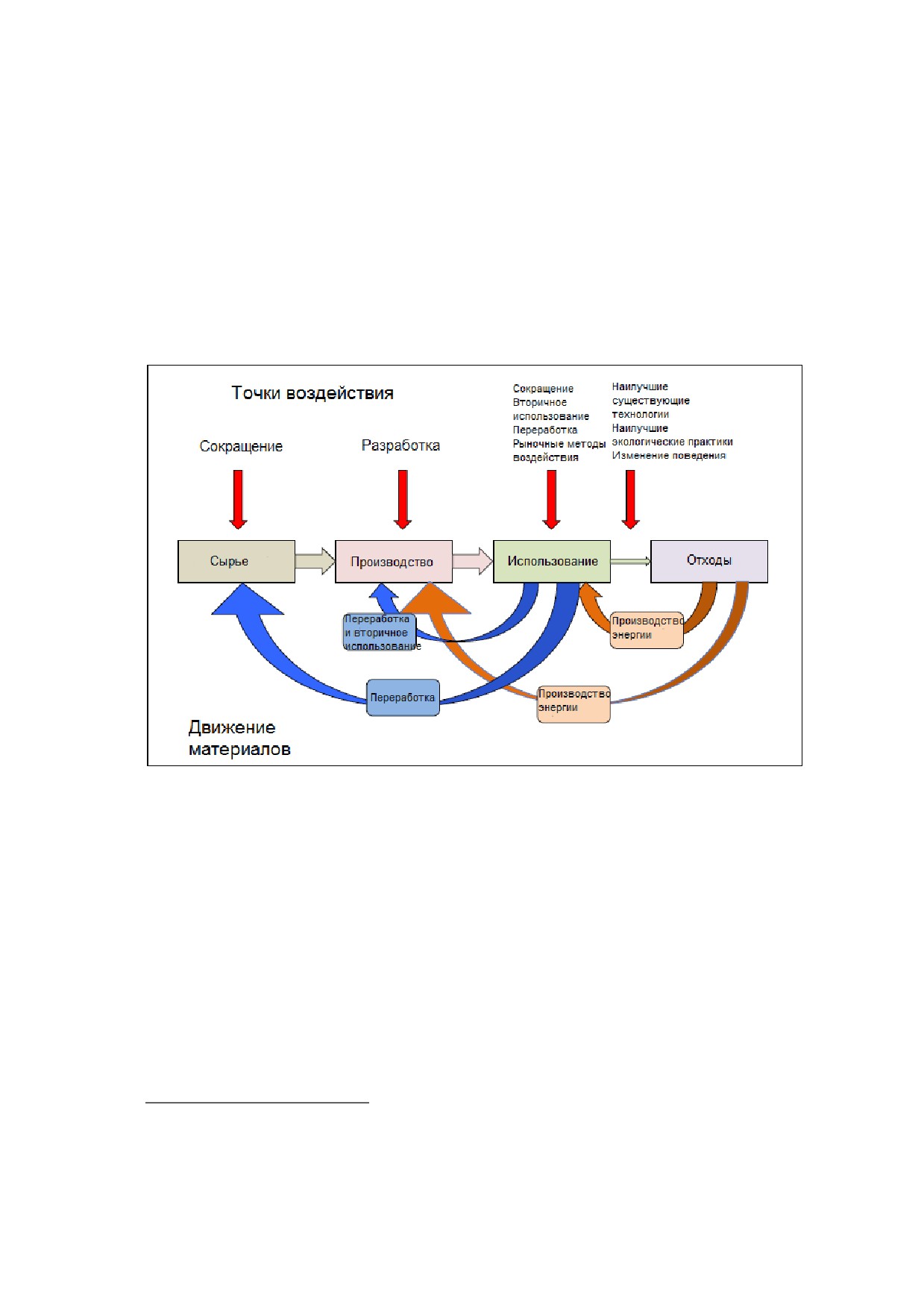 Точки воздействия

Сокращение

Разработка

Сокращение
Вторичное использование
Переработка
Рыночные методы воздействия

Наилучшие существующие технологии
Наилучшие экологические практики
Изменение поведения

Сырье

Производство

Использование

Отходы

Переработка и вторичное использование

Производство энергии

Переработка

Производство энергии

Движение материалов